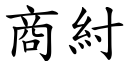 商紂